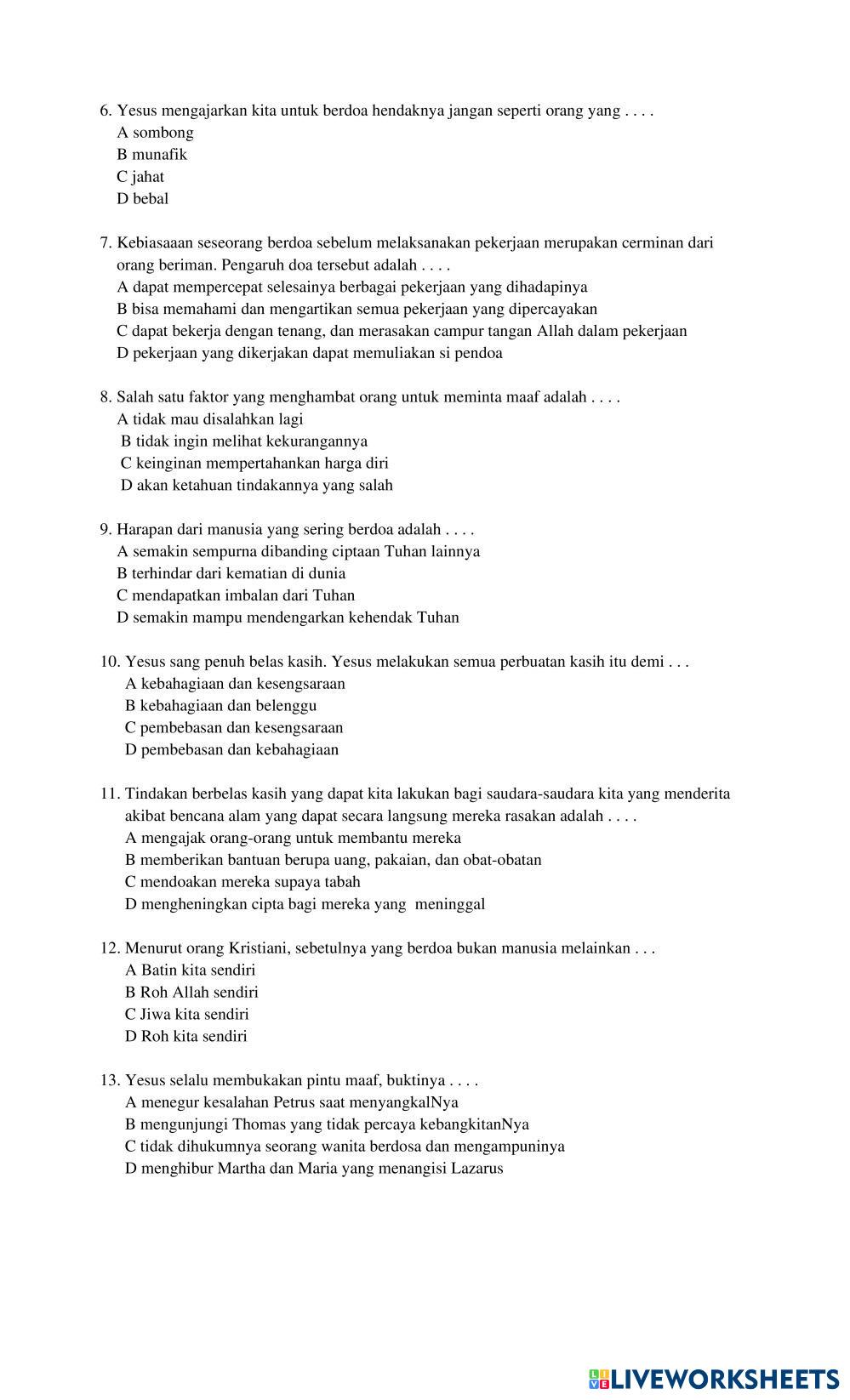 6. Yesus mengajarkan kita untuk berdoa hendaknya jangan seperti orang yang . . . .
A sombong
B munafik
C jahat
D bebal

7. Kebiasaaan seseorang berdoa sebelum melaksanakan pekerjaan merupakan cerminan dari orang beriman. Pengaruh doa tersebut adalah . . . .
A dapat mempercepat selesainya berbagai pekerjaan yang dihadapinya
B bisa memahami dan mengartikan semua pekerjaan yang dipercayakan
C dapat bekerja dengan tenang, dan merasakan campur tangan Allah dalam pekerjaan
D pekerjaan yang dikerjakan dapat memuliakan si pendoa

8. Salah satu faktor yang menghambat orang untuk meminta maaf adalah . . . .
A tidak mau disalahkan lagi
B tidak ingin melihat kekurangannya
C keinginan mempertahankan harga diri
D akan ketahuan tindakannya yang salah

9. Harapan dari manusia yang sering berdoa adalah . . . .
A semakin sempurna dibanding ciptaan Tuhan lainnya
B terhindar dari kematian di dunia
C mendapatkan imbalan dari Tuhan
D semakin mampu mendengarkan kehendak Tuhan

10. Yesus sang penuh belas kasih. Yesus melakukan semua perbuatan kasih itu demi . . .
A kebahagiaan dan kesengsaraan
B kebahagiaan dan belenggu
C pembebasan dan kesengsaraan
D pembebasan dan kebahagiaan

11. Tindakan berbelas kasih yang dapat kita lakukan bagi saudara-saudara kita yang menderita akibat bencana alam yang dapat secara langsung mereka rasakan adalah . . . .
A mengajak orang-orang untuk membantu mereka
B memberikan bantuan berupa uang, pakaian, dan obat-obatan
C mendoakan mereka supaya tabah
D mengheningkan cipta bagi mereka yang meninggal

12. Menurut orang Kristiani, sebetulnya yang berdoa bukan manusia melainkan . . .
A Batin kita sendiri
B Roh Allah sendiri
C Jiwa kita sendiri
D Roh kita sendiri

13. Yesus selalu membukakan pintu maaf, buktinya . . . .
A menegur kesalahan Petrus saat menyangkalNya
B mengunjungi Thomas yang tidak percaya kebangkitanNya
C tidak dihukumnya seorang wanita berdosa dan mengampuninya
D menghibur Martha dan Maria yang menangisi Lazarus

LIVEWORKSHEETS